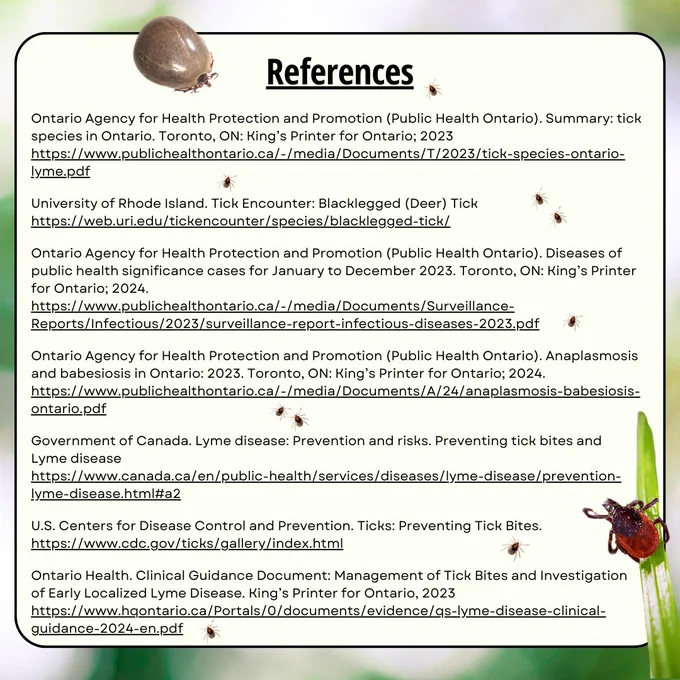 References

Ontario Agency for Health Protection and Promotion (Public Health Ontario). Summary: tick species in Ontario. Toronto, ON: King's Printer for Ontario; 2023
https://www.publichealthontario.ca/-/media/Documents/T/2023/tick-species-ontario-lyme.pdf

University of Rhode Island. Tick Encounter: Blacklegged (Deer) Tick
https://web.uri.edu/tickencounter/species/blacklegged-tick/

Ontario Agency for Health Protection and Promotion (Public Health Ontario). Diseases of public health significance cases for January to December 2023. Toronto, ON: King's Printer for Ontario; 2024.
https://www.publichealthontario.ca/-/media/Documents/Surveillance-Reports/Infectious/2023/surveillance-report-infectious-diseases-2023.pdf

Ontario Agency for Health Protection and Promotion (Public Health Ontario). Anaplasmosis and babesiosis in Ontario: 2023. Toronto, ON: King's Printer for Ontario; 2024.
https://www.publichealthontario.ca/-/media/Documents/A/24/anaplasmosis-babesiosis-ontario.pdf

Government of Canada. Lyme disease: Prevention and risks. Preventing tick bites and Lyme disease
https://www.canada.ca/en/public-health/services/diseases/lyme-disease/prevention-lyme-disease.html#a2

U.S. Centers for Disease Control and Prevention. Ticks: Preventing Tick Bites.
https://www.cdc.gov/ticks/gallery/index.html

Ontario Health. Clinical Guidance Document: Management of Tick Bites and Investigation of Early Localized Lyme Disease. King's Printer for Ontario, 2023
https://www.hqontario.ca/Portals/0/documents/evidence/qs-lyme-disease-clinical-guidance-2024-en.pdf